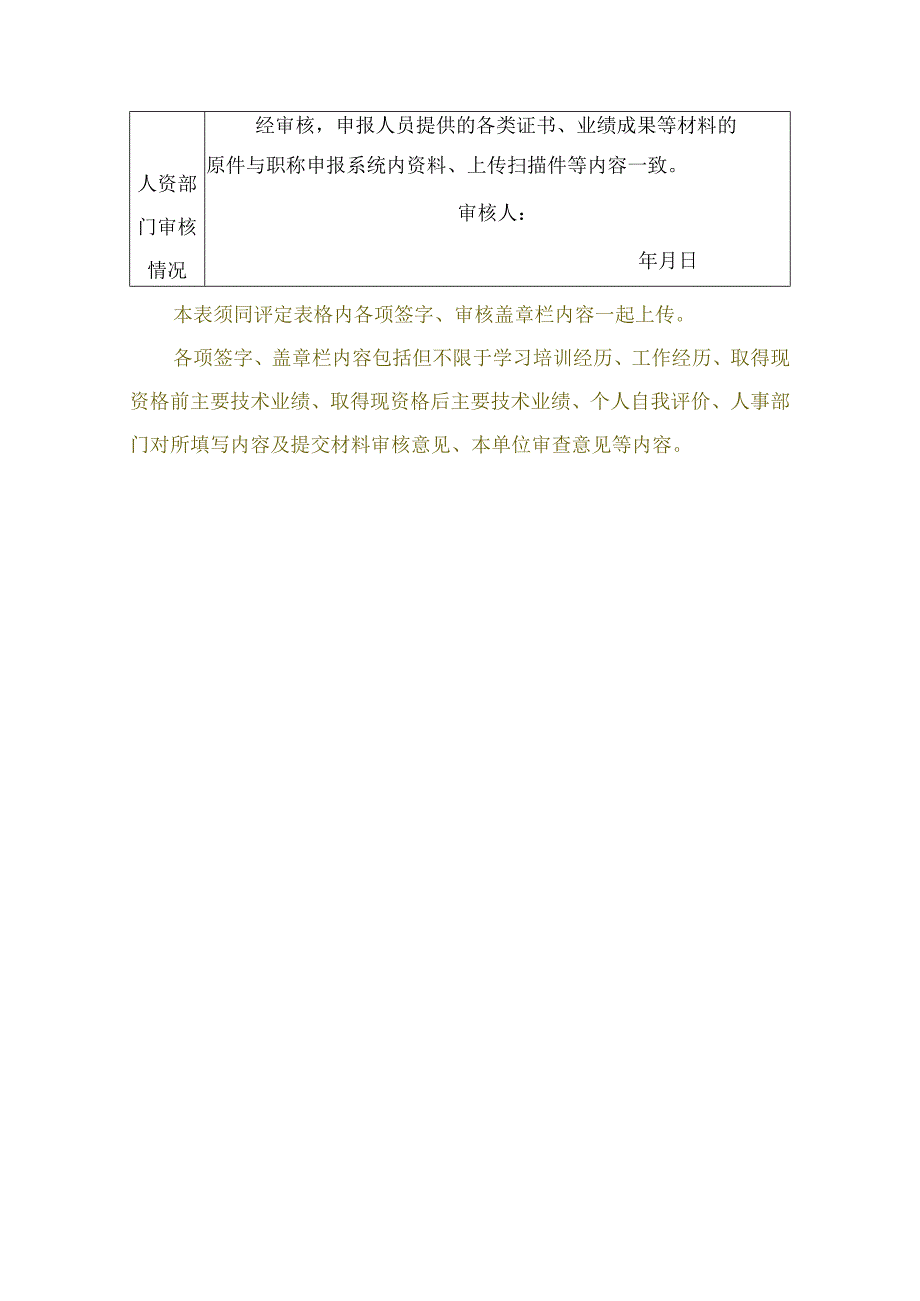 | 人资部门审核情况 | 经审核，申报人员提供的各类证书、业绩成果等材料的原件与职称申报系统内资料、上传扫描件等内容一致。<br>审核人：<br>年月日 |
|---|---|

本表须同评定表格内各项签字、审核盖章栏内容一起上传。

各项签字、盖章栏内容包括但不限于学习培训经历、工作经历、取得现资格前主要技术业绩、取得现资格后主要技术业绩、个人自我评价、人事部门对所填写内容及提交材料审核意见、本单位审查意见等内容。